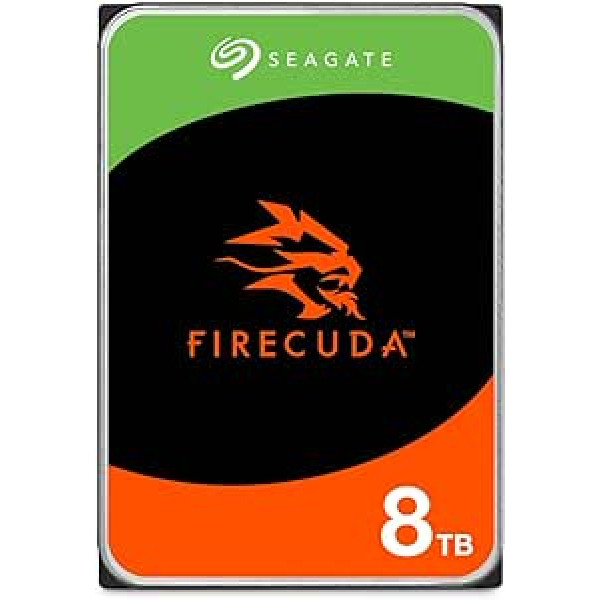 SEAGATE

FIRECUDA™

8TB